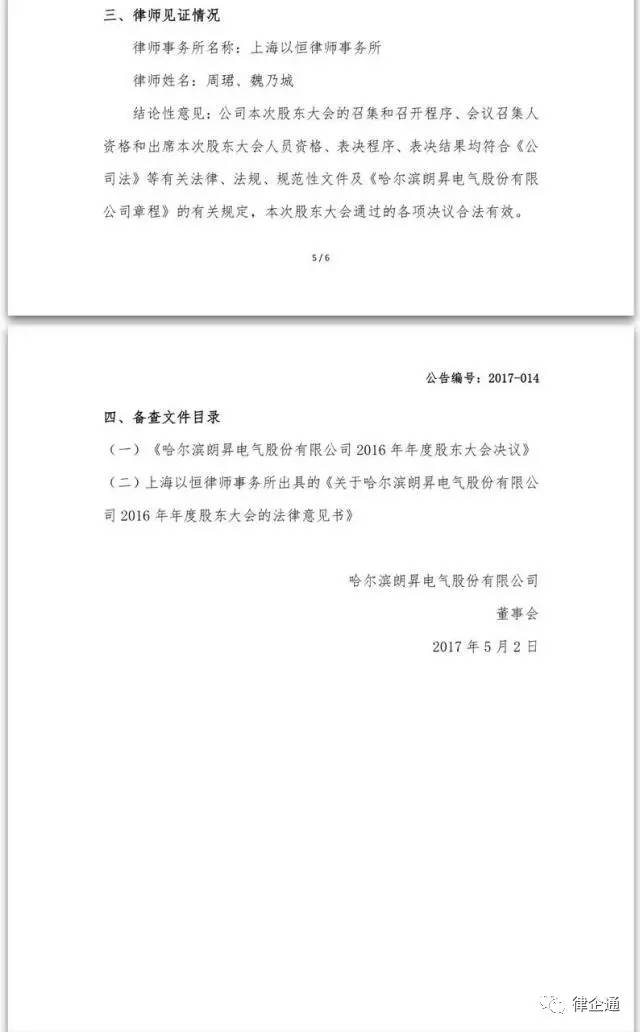 三、律师见证情况

律师事务所名称：上海以恒律师事务所

律师姓名：周珺、魏乃城

结论性意见：公司本次股东大会的召集和召开程序、会议召集人资格和出席本次股东大会人员资格、表决程序、表决结果均符合《公司法》等有关法律、法规、规范性文件及《哈尔滨朗昇电气股份有限公司章程》的有关规定，本次股东大会通过的各项决议合法有效。

5/6

公告编号：2017-014

四、备查文件目录

（一）《哈尔滨朗昇电气股份有限公司 2016 年年度股东大会决议》

（二）上海以恒律师事务所出具的《关于哈尔滨朗昇电气股份有限公司 2016 年年度股东大会的法律意见书》

哈尔滨朗昇电气股份有限公司

董事会

2017 年 5 月 2 日

律企通